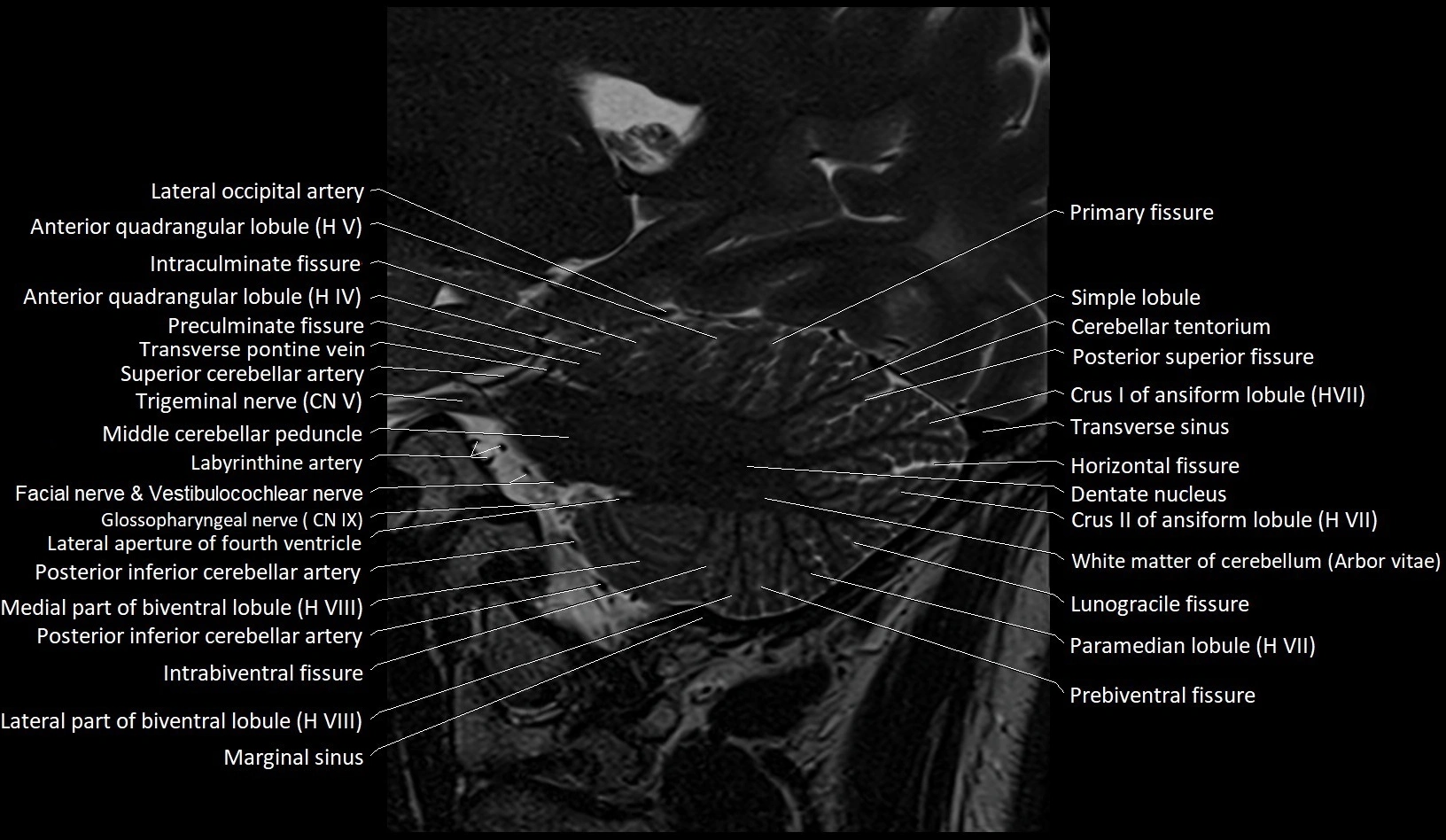 Lateral occipital artery
Anterior quadrangular lobule (H V)
Intraculminate fissure
Anterior quadrangular lobule (H IV)
Preculminate fissure
Transverse pontine vein
Superior cerebellar artery
Trigeminal nerve (CN V)
Middle cerebellar peduncle
Labyrinthine artery
Facial nerve & Vestibulocochlear nerve
Glossopharyngeal nerve ( CN IX)
Lateral aperture of fourth ventricle
Posterior inferior cerebellar artery
Medial part of biventral lobule (H VIII)
Posterior inferior cerebellar artery
Intrabiventral fissure
Lateral part of biventral lobule (H VIII)
Marginal sinus

Primary fissure
Simple lobule
Cerebellar tentorium
Posterior superior fissure
Crus I of ansiform lobule (HVII)
Transverse sinus
Horizontal fissure
Dentate nucleus
Crus II of ansiform lobule (H VII)
White matter of cerebellum (Arbor vitae)
Lunogracile fissure
Paramedian lobule (H VII)
Prebiventral fissure